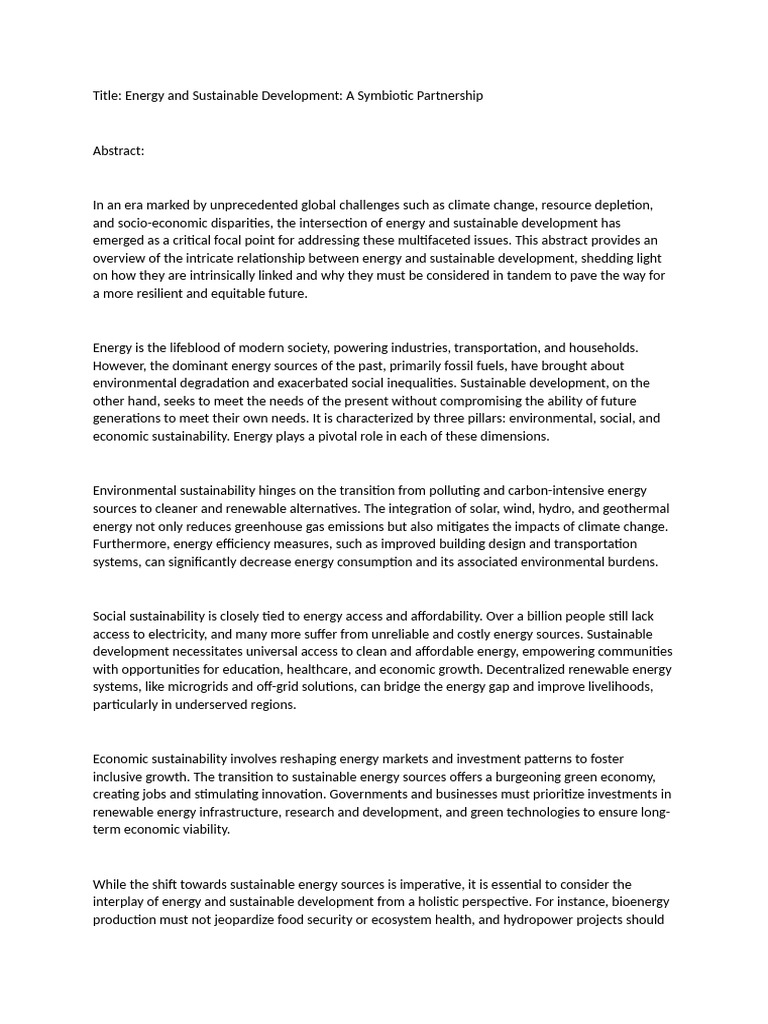 Title: Energy and Sustainable Development: A Symbiotic Partnership

Abstract:

In an era marked by unprecedented global challenges such as climate change, resource depletion, and socio-economic disparities, the intersection of energy and sustainable development has emerged as a critical focal point for addressing these multifaceted issues. This abstract provides an overview of the intricate relationship between energy and sustainable development, shedding light on how they are intrinsically linked and why they must be considered in tandem to pave the way for a more resilient and equitable future.

Energy is the lifeblood of modern society, powering industries, transportation, and households. However, the dominant energy sources of the past, primarily fossil fuels, have brought about environmental degradation and exacerbated social inequalities. Sustainable development, on the other hand, seeks to meet the needs of the present without compromising the ability of future generations to meet their own needs. It is characterized by three pillars: environmental, social, and economic sustainability. Energy plays a pivotal role in each of these dimensions.

Environmental sustainability hinges on the transition from polluting and carbon-intensive energy sources to cleaner and renewable alternatives. The integration of solar, wind, hydro, and geothermal energy not only reduces greenhouse gas emissions but also mitigates the impacts of climate change. Furthermore, energy efficiency measures, such as improved building design and transportation systems, can significantly decrease energy consumption and its associated environmental burdens.

Social sustainability is closely tied to energy access and affordability. Over a billion people still lack access to electricity, and many more suffer from unreliable and costly energy sources. Sustainable development necessitates universal access to clean and affordable energy, empowering communities with opportunities for education, healthcare, and economic growth. Decentralized renewable energy systems, like microgrids and off-grid solutions, can bridge the energy gap and improve livelihoods, particularly in underserved regions.

Economic sustainability involves reshaping energy markets and investment patterns to foster inclusive growth. The transition to sustainable energy sources offers a burgeoning green economy, creating jobs and stimulating innovation. Governments and businesses must prioritize investments in renewable energy infrastructure, research and development, and green technologies to ensure long-term economic viability.

While the shift towards sustainable energy sources is imperative, it is essential to consider the interplay of energy and sustainable development from a holistic perspective. For instance, bioenergy production must not jeopardize food security or ecosystem health, and hydropower projects should